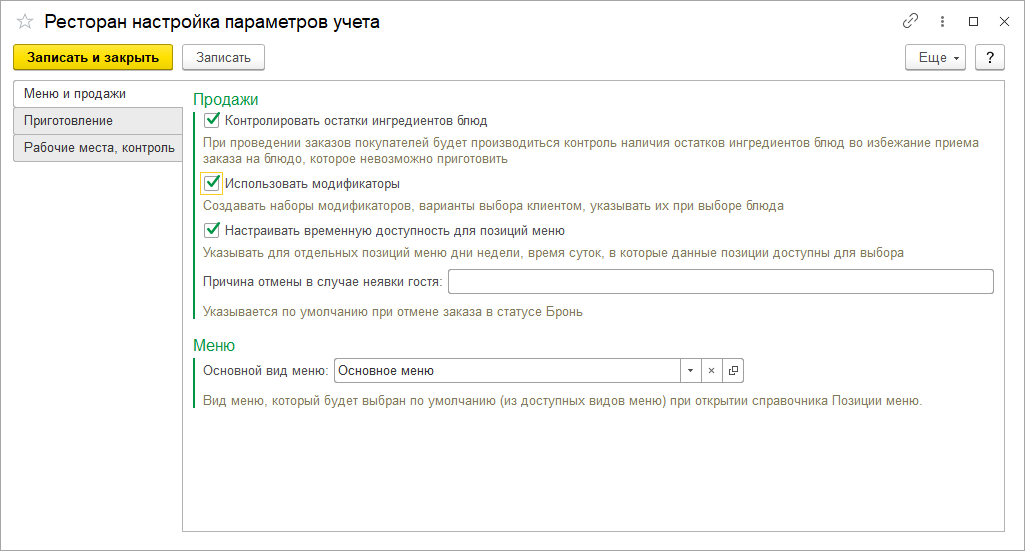 Ресторан настройка параметров учета

Записать и закрыть
Записать
Еще
?

Меню и продажи
Приготовление
Рабочие места, контроль

Продажи

Контролировать остатки ингредиентов блюд

При проведении заказов покупателей будет производиться контроль наличия остатков ингредиентов блюд во избежание приема заказа на блюдо, которое невозможно приготовить

Использовать модификаторы

Создавать наборы модификаторов, варианты выбора клиентом, указывать их при выборе блюда

Настраивать временную доступность для позиций меню

Указывать для отдельных позиций меню дни недели, время суток, в которые данные позиции доступны для выбора

Причина отмены в случае неявки гостя:

Указывается по умолчанию при отмене заказа в статусе Бронь

Меню

Основной вид меню: Основное меню

Вид меню, который будет выбран по умолчанию (из доступных видов меню) при открытии справочника Позиции меню.